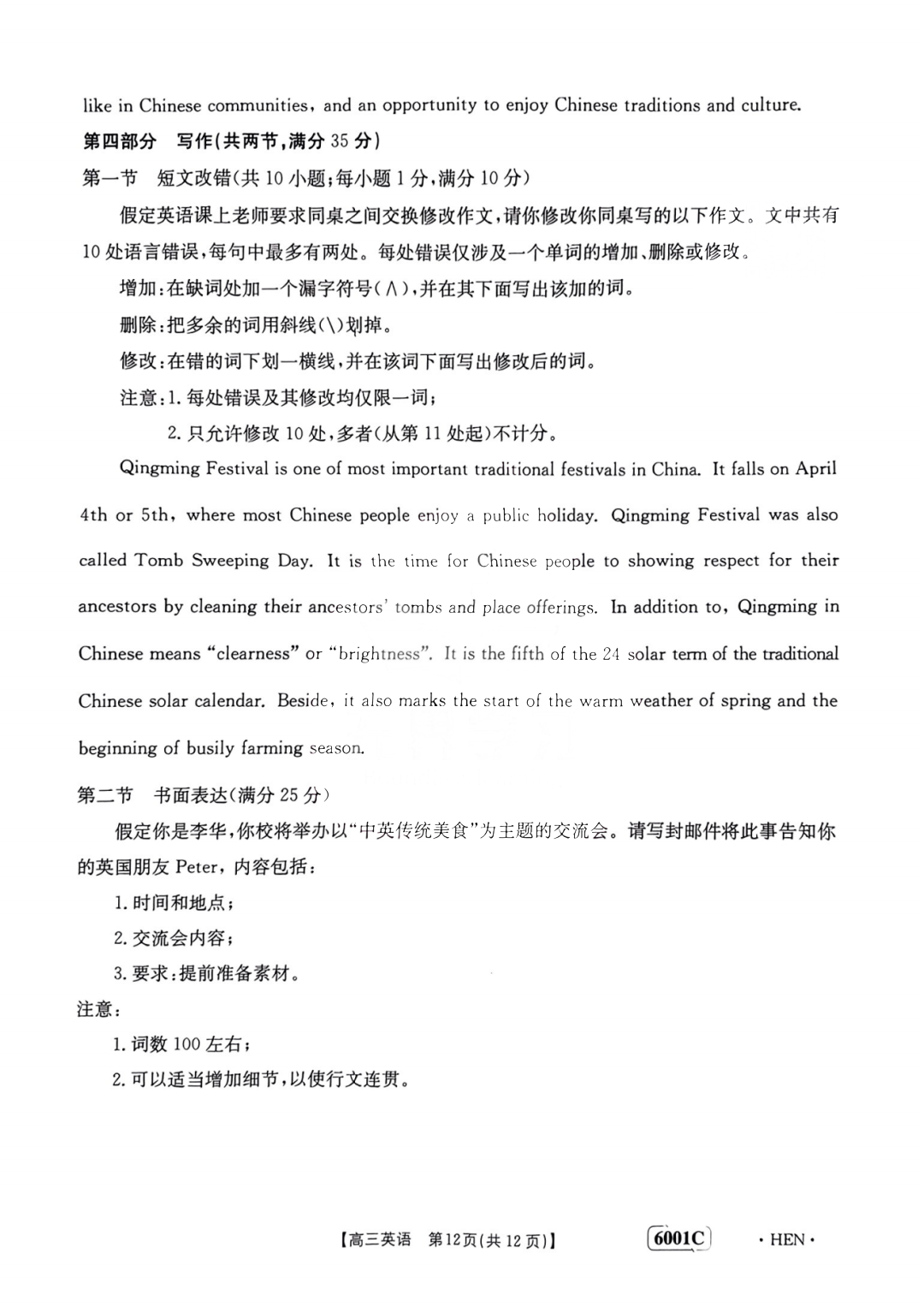 like in Chinese communities, and an opportunity to enjoy Chinese traditions and culture.

第四部分 写作(共两节,满分35分)

第一节 短文改错(共10小题;每小题1分,满分10分)

假定英语课上老师要求同桌之间交换修改作文,请你修改你同桌写的以下作文。文中共有10处语言错误,每句中最多有两处。每处错误仅涉及一个单词的增加、删除或修改。

增加:在缺词处加一个漏字符号(∧),并在其下面写出该加的词。

删除:把多余的词用斜线(\)划掉。

修改:在错的词下划一横线,并在该词下面写出修改后的词。

注意:1.每处错误及其修改均仅限一词;

2.只允许修改10处,多者(从第11处起)不计分。

Qingming Festival is one of most important traditional festivals in China. It falls on April 4th or 5th, where most Chinese people enjoy a public holiday. Qingming Festival was also called Tomb Sweeping Day. It is the time for Chinese people to showing respect for their ancestors by cleaning their ancestors' tombs and place offerings. In addition to, Qingming in Chinese means "clearness" or "brightness". It is the fifth of the 24 solar term of the traditional Chinese solar calendar. Beside, it also marks the start of the warm weather of spring and the beginning of busily farming season.

第二节 书面表达(满分25分)

假定你是李华,你校将举办以“中英传统美食”为主题的交流会。请写封邮件将此事告知你的英国朋友Peter,内容包括:

1.时间和地点;

2.交流会内容;

3.要求:提前准备素材。

注意:

1.词数100左右;

2.可以适当增加细节,以使行文连贯。

【高三英语 第12页(共12页)】 6001C ·HEN·